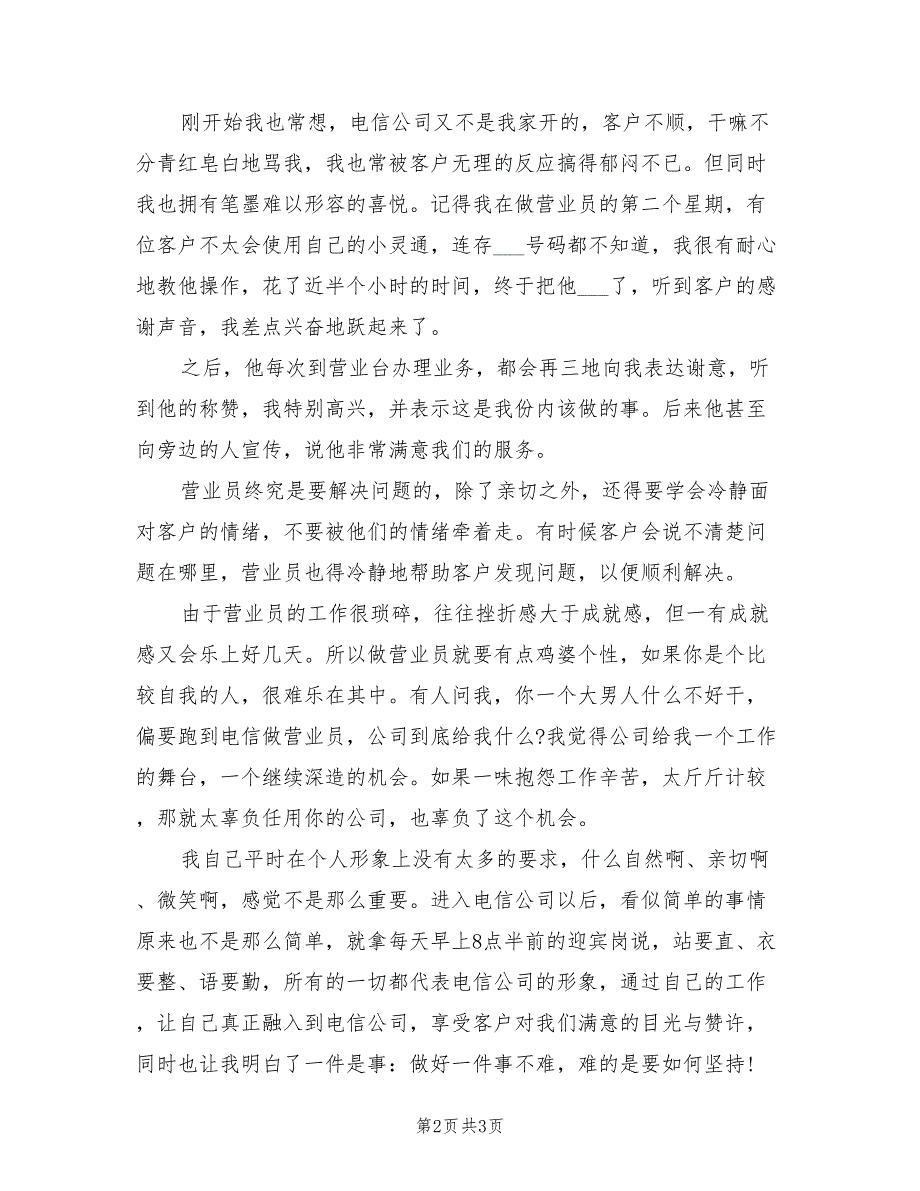 刚开始我也常想，电信公司又不是我家开的，客户不顺，干嘛不分青红皂白地骂我，我也常被客户无理的反应搞得郁闷不已。但同时我也拥有笔墨难以形容的喜悦。记得我在做营业员的第二个星期，有位客户不太会使用自己的小灵通，连存___号码都不知道，我很有耐心地教他操作，花了近半个小时的时间，终于把他___了，听到客户的感谢声音，我差点兴奋地跃起来了。

之后，他每次到营业台办理业务，都会再三地向我表达谢意，听到他的称赞，我特别高兴，并表示这是我份内该做的事。后来他甚至向旁边的人宣传，说他非常满意我们的服务。

营业员终究是要解决问题的，除了亲切之外，还得要学会冷静面对客户的情绪，不要被他们的情绪牵着走。有时候客户会说不清楚问题在哪里，营业员也得冷静地帮助客户发现问题，以便顺利解决。

由于营业员的工作很琐碎，往往挫折感大于成就感，但一有成就感又会乐上好几天。所以做营业员就要有点鸡婆个性，如果你是个比较自我的人，很难乐在其中。有人问我，你一个大男人什么不好干，偏要跑到电信做营业员，公司到底给我什么?我觉得公司给我一个工作的舞台，一个继续深造的机会。如果一味抱怨工作辛苦，太斤斤计较，那就太辜负任用你的公司，也辜负了这个机会。

我自己平时在个人形象上没有太多的要求，什么自然啊、亲切啊、微笑啊，感觉不是那么重要。进入电信公司以后，看似简单的事情原来也不是那么简单，就拿每天早上8点半前的迎宾岗说，站要直、衣要整、语要勤，所有的一切都代表电信公司的形象，通过自己的工作，让自己真正融入到电信公司，享受客户对我们满意的目光与赞许，同时也让我明白了一件是事：做好一件事不难，难的是要如何坚持!

第2页 共3页